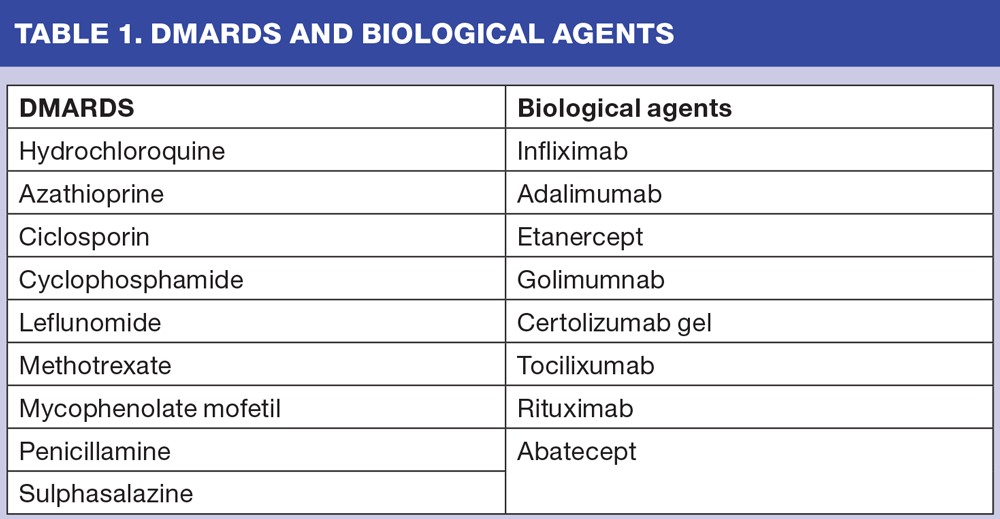 TABLE 1. DMARDS AND BIOLOGICAL AGENTS

| DMARDS | Biological agents |
|---|---|
| Hydrochloroquine | Infliximab |
| Azathioprine | Adalimumab |
| Ciclosporin | Etanercept |
| Cyclophosphamide | Golimumnab |
| Leflunomide | Certolizumab gel |
| Methotrexate | Tocilixumab |
| Mycophenolate mofetil | Rituximab |
| Penicillamine | Abatecept |
| Sulphasalazine | |